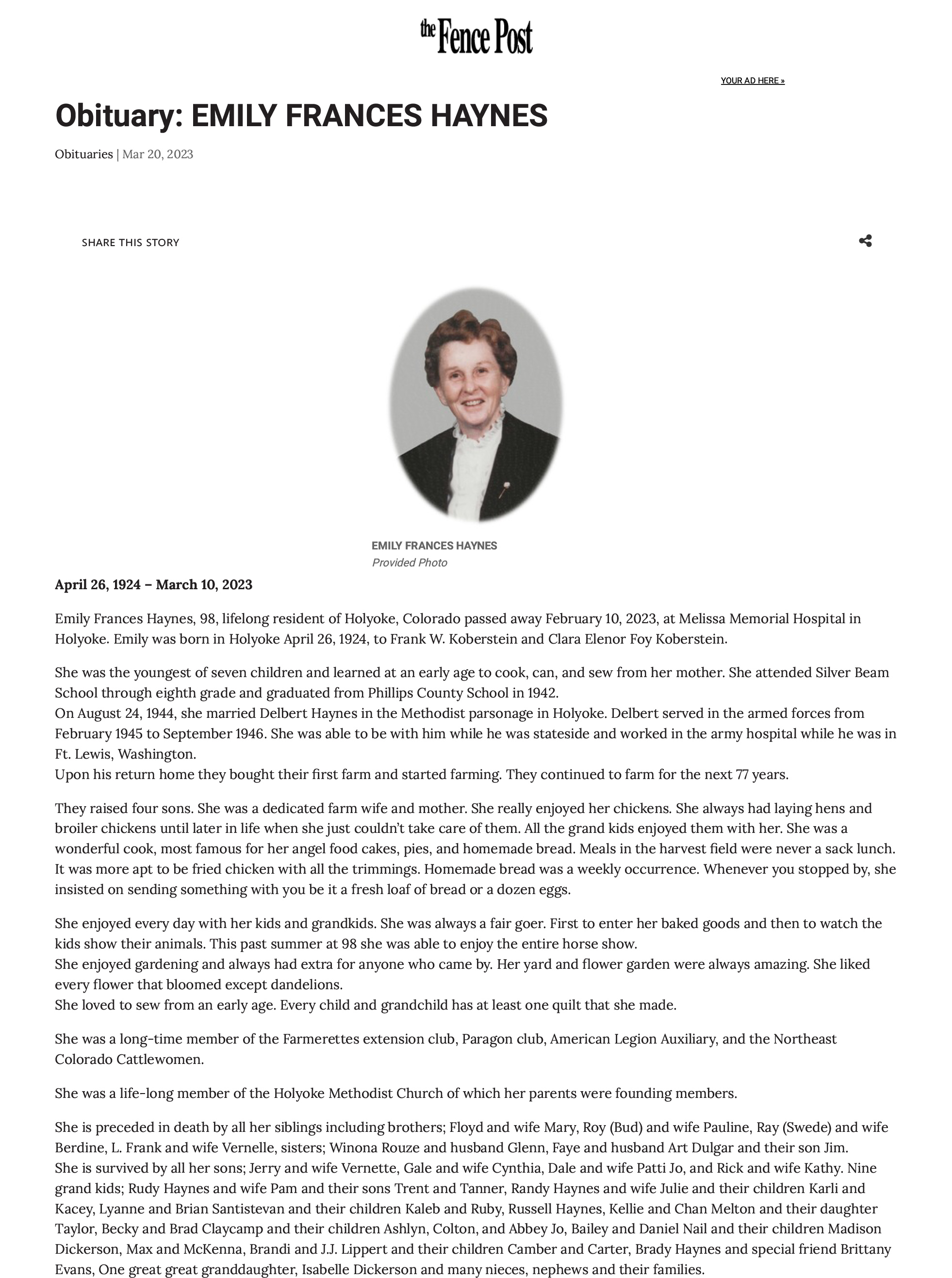 the Fence Post

YOUR AD HERE »

Obituary: EMILY FRANCES HAYNES

Obituaries | Mar 20, 2023

SHARE THIS STORY

EMILY FRANCES HAYNES
Provided Photo

April 26, 1924 – March 10, 2023

Emily Frances Haynes, 98, lifelong resident of Holyoke, Colorado passed away February 10, 2023, at Melissa Memorial Hospital in Holyoke. Emily was born in Holyoke April 26, 1924, to Frank W. Koberstein and Clara Elenor Foy Koberstein.

She was the youngest of seven children and learned at an early age to cook, can, and sew from her mother. She attended Silver Beam School through eighth grade and graduated from Phillips County School in 1942.
On August 24, 1944, she married Delbert Haynes in the Methodist parsonage in Holyoke. Delbert served in the armed forces from February 1945 to September 1946. She was able to be with him while he was stateside and worked in the army hospital while he was in Ft. Lewis, Washington.
Upon his return home they bought their first farm and started farming. They continued to farm for the next 77 years.

They raised four sons. She was a dedicated farm wife and mother. She really enjoyed her chickens. She always had laying hens and broiler chickens until later in life when she just couldn't take care of them. All the grand kids enjoyed them with her. She was a wonderful cook, most famous for her angel food cakes, pies, and homemade bread. Meals in the harvest field were never a sack lunch. It was more apt to be fried chicken with all the trimmings. Homemade bread was a weekly occurrence. Whenever you stopped by, she insisted on sending something with you be it a fresh loaf of bread or a dozen eggs.

She enjoyed every day with her kids and grandkids. She was always a fair goer. First to enter her baked goods and then to watch the kids show their animals. This past summer at 98 she was able to enjoy the entire horse show.
She enjoyed gardening and always had extra for anyone who came by. Her yard and flower garden were always amazing. She liked every flower that bloomed except dandelions.
She loved to sew from an early age. Every child and grandchild has at least one quilt that she made.

She was a long-time member of the Farmerettes extension club, Paragon club, American Legion Auxiliary, and the Northeast Colorado Cattlewomen.

She was a life-long member of the Holyoke Methodist Church of which her parents were founding members.

She is preceded in death by all her siblings including brothers; Floyd and wife Mary, Roy (Bud) and wife Pauline, Ray (Swede) and wife Berdine, L. Frank and wife Vernelle, sisters; Winona Rouze and husband Glenn, Faye and husband Art Dulgar and their son Jim.
She is survived by all her sons; Jerry and wife Vernette, Gale and wife Cynthia, Dale and wife Patti Jo, and Rick and wife Kathy. Nine grand kids; Rudy Haynes and wife Pam and their sons Trent and Tanner, Randy Haynes and wife Julie and their children Karli and Kacey, Lyanne and Brian Santistevan and their children Kaleb and Ruby, Russell Haynes, Kellie and Chan Melton and their daughter Taylor, Becky and Brad Claycamp and their children Ashlyn, Colton, and Abbey Jo, Bailey and Daniel Nail and their children Madison Dickerson, Max and McKenna, Brandi and J.J. Lippert and their children Camber and Carter, Brady Haynes and special friend Brittany Evans, One great great granddaughter, Isabelle Dickerson and many nieces, nephews and their families.